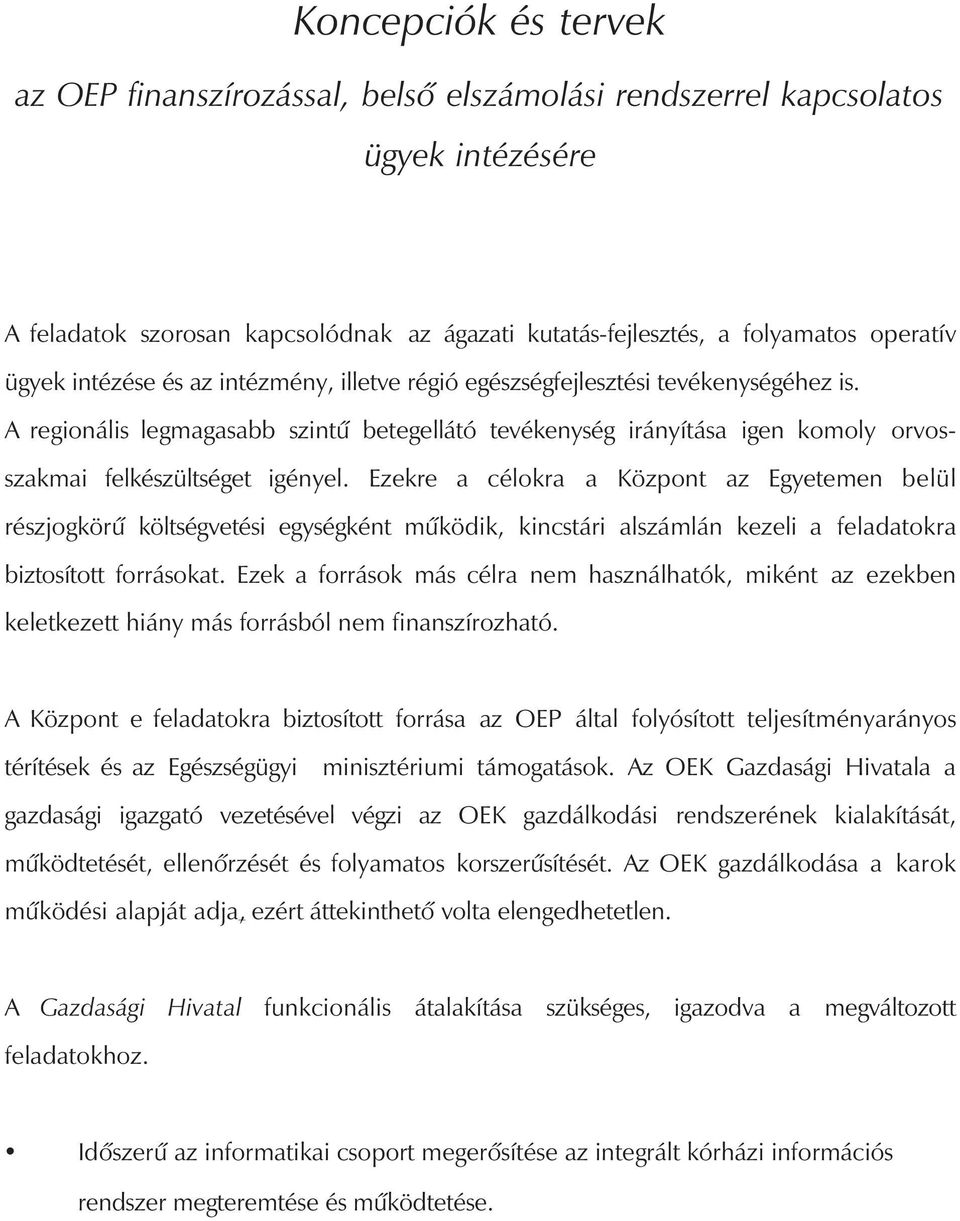 Koncepciók és tervek

az OEP finanszírozással, belső elszámolási rendszerrel kapcsolatos ügyek intézésére

A feladatok szorosan kapcsolódnak az ágazati kutatás-fejlesztés, a folyamatos operatív ügyek intézése és az intézmény, illetve régió egészségfejlesztési tevékenységéhez is. A regionális legmagasabb szintű betegellátó tevékenység irányítása igen komoly orvosszakmai felkészültséget igényel. Ezekre a célokra a Központ az Egyetemen belül részjogkörű költségvetési egységként működik, kincstári alszámlán kezeli a feladatokra biztosított forrásokat. Ezek a források más célra nem használhatók, miként az ezekben keletkezett hiány más forrásból nem finanszírozható.

A Központ e feladatokra biztosított forrása az OEP által folyósított teljesítményarányos térítések és az Egészségügyi minisztériumi támogatások. Az OEK Gazdasági Hivatala a gazdasági igazgató vezetésével végzi az OEK gazdálkodási rendszerének kialakítását, működtetését, ellenőrzését és folyamatos korszerűsítését. Az OEK gazdálkodása a karok működési alapját adja, ezért áttekinthető volta elengedhetetlen.

A Gazdasági Hivatal funkcionális átalakítása szükséges, igazodva a megváltozott feladatokhoz.

• Időszerű az informatikai csoport megerősítése az integrált kórházi információs rendszer megteremtése és működtetése.